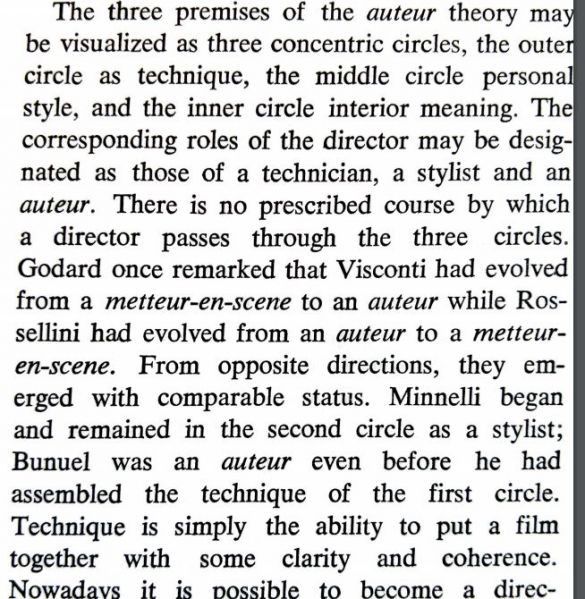 The three premises of the auteur theory may be visualized as three concentric circles, the outer circle as technique, the middle circle personal style, and the inner circle interior meaning. The corresponding roles of the director may be designated as those of a technician, a stylist and an auteur. There is no prescribed course by which a director passes through the three circles. Godard once remarked that Visconti had evolved from a metteur-en-scene to an auteur while Rossellini had evolved from an auteur to a metteur-en-scene. From opposite directions, they emerged with comparable status. Minnelli began and remained in the second circle as a stylist; Bunuel was an auteur even before he had assembled the technique of the first circle. Technique is simply the ability to put a film together with some clarity and coherence. Nowadays it is possible to become a direc-